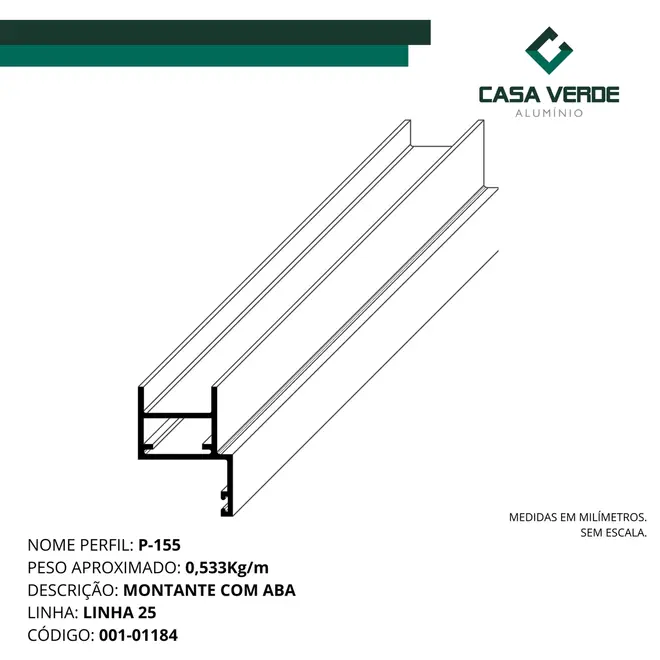 CASA VERDE
ALUMÍNIO

MEDIDAS EM MILÍMETROS.
SEM ESCALA.

NOME PERFIL: P-155
PESO APROXIMADO: 0,533Kg/m
DESCRIÇÃO: MONTANTE COM ABA
LINHA: LINHA 25
CÓDIGO: 001-01184